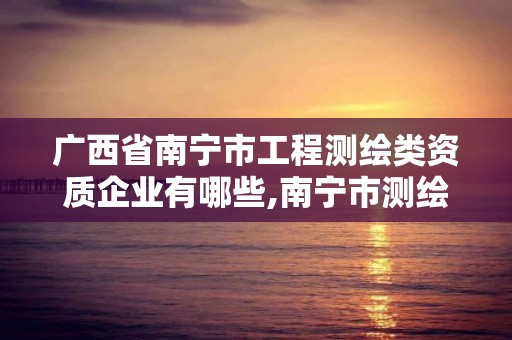 广西省南宁市工程测绘类资质企业有哪些,南宁市测绘